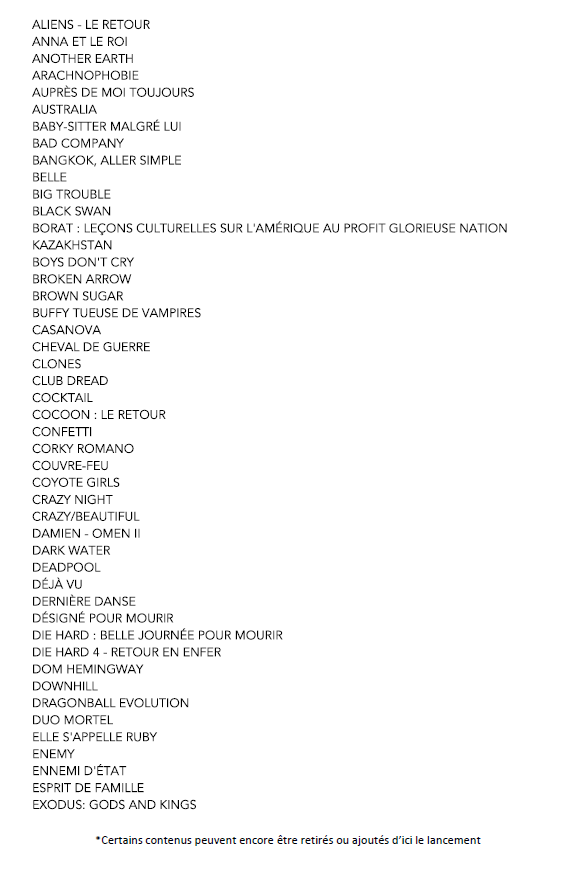 ALIENS - LE RETOUR
ANNA ET LE ROI
ANOTHER EARTH
ARACHNOPHOBIE
AUPRÈS DE MOI TOUJOURS
AUSTRALIA
BABY-SITTER MALGRÉ LUI
BAD COMPANY
BANGKOK, ALLER SIMPLE
BELLE
BIG TROUBLE
BLACK SWAN
BORAT : LEÇONS CULTURELLES SUR L'AMÉRIQUE AU PROFIT GLORIEUSE NATION KAZAKHSTAN
BOYS DON'T CRY
BROKEN ARROW
BROWN SUGAR
BUFFY TUEUSE DE VAMPIRES
CASANOVA
CHEVAL DE GUERRE
CLONES
CLUB DREAD
COCKTAIL
COCOON : LE RETOUR
CONFETTI
CORKY ROMANO
COUVRE-FEU
COYOTE GIRLS
CRAZY NIGHT
CRAZY/BEAUTIFUL
DAMIEN - OMEN II
DARK WATER
DEADPOOL
DÉJÀ VU
DERNIÈRE DANSE
DÉSIGNÉ POUR MOURIR
DIE HARD : BELLE JOURNÉE POUR MOURIR
DIE HARD 4 - RETOUR EN ENFER
DOM HEMINGWAY
DOWNHILL
DRAGONBALL EVOLUTION
DUO MORTEL
ELLE S'APPELLE RUBY
ENEMY
ENNEMI D'ÉTAT
ESPRIT DE FAMILLE
EXODUS: GODS AND KINGS

*Certains contenus peuvent encore être retirés ou ajoutés d'ici le lancement